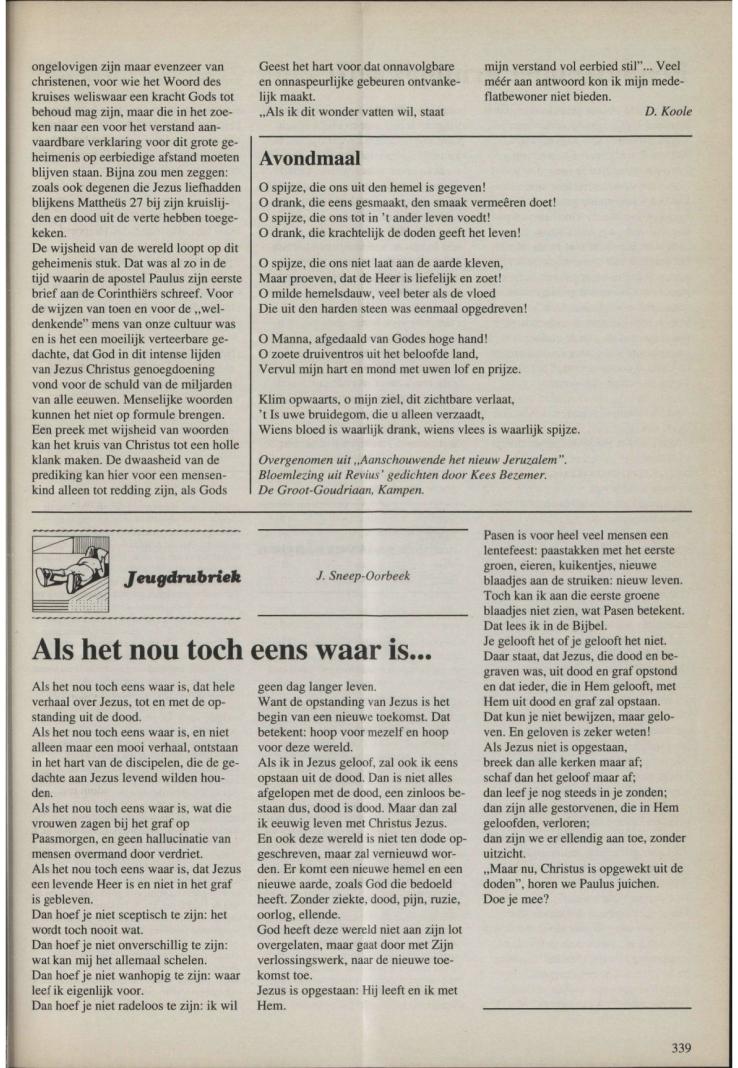 ongelovigen zijn maar evenzeer van christenen, voor wie het Woord des kruises weliswaar een kracht Gods tot behoud mag zijn, maar die in het zoeken naar een voor het verstand aanvaardbare verklaring voor dit grote geheimenis op eerbiedige afstand moeten blijven staan. Bijna zou men zeggen: zoals ook degenen die Jezus liefhadden blijkens Mattheüs 27 bij zijn kruislijden en dood uit de verte hebben toegekeken.
De wijsheid van de wereld loopt op dit geheimenis stuk. Dat was al zo in de tijd waarin de apostel Paulus zijn eerste brief aan de Corinthiërs schreef. Voor de wijzen van toen en voor de „weldenkende" mens van onze cultuur was en is het een moeilijk verteerbare gedachte, dat God in dit intense lijden van Jezus Christus genoegdoening vond voor de schuld van de miljarden van alle eeuwen. Menselijke woorden kunnen het niet op formule brengen. Een preek met wijsheid van woorden kan het kruis van Christus tot een holle klank maken. De dwaasheid van de prediking kan hier voor een mensenkind alleen tot redding zijn, als Gods Geest het hart voor dat onnavolgbare en onnaspeurlijke gebeuren ontvankelijk maakt.
„Als ik dit wonder vatten wil, staat mijn verstand vol eerbied stil"... Veel méér aan antwoord kon ik mijn medeflatbewoner niet bieden.

D. Koole

Avondmaal

O spijze, die ons uit den hemel is gegeven!
O drank, die eens gesmaakt, den smaak vermeêren doet!
O spijze, die ons tot in 't ander leven voedt!
O drank, die krachtelijk de doden geeft het leven!

O spijze, die ons niet laat aan de aarde kleven,
Maar proeven, dat de Heer is liefelijk en zoet!
O milde hemelsdauw, veel beter als de vloed
Die uit den harden steen was eenmaal opgedreven!

O Manna, afgedaald van Godes hoge hand!
O zoete druiventros uit het beloofde land,
Vervul mijn hart en mond met uwen lof en prijze.

Klim opwaarts, o mijn ziel, dit zichtbare verlaat,
't Is uwe bruidegom, die u alleen verzaadt,
Wiens bloed is waarlijk drank, wiens vlees is waarlijk spijze.

Overgenomen uit „Aanschouwende het nieuw Jeruzalem".
Bloemlezing uit Revius' gedichten door Kees Bezemer.
De Groot-Goudriaan, Kampen.

Jeugdrubriek

J. Sneep-Oorbeek

Als het nou toch eens waar is...

Als het nou toch eens waar is, dat hele verhaal over Jezus, tot en met de opstanding uit de dood.
Als het nou toch eens waar is, en niet alleen maar een mooi verhaal, ontstaan in het hart van de discipelen, die de gedachte aan Jezus levend wilden houden.
Als het nou toch eens waar is, wat die vrouwen zagen bij het graf op Paasmorgen, en geen hallucinatie van mensen overmand door verdriet.
Als het nou toch eens waar is, dat Jezus een levende Heer is en niet in het graf is gebleven.
Dan hoef je niet sceptisch te zijn: het wordt toch nooit wat.
Dan hoef je niet onverschillig te zijn: wat kan mij het allemaal schelen.
Dan hoef je niet wanhopig te zijn: waar leef ik eigenlijk voor.
Dan hoef je niet radeloos te zijn: ik wil geen dag langer leven.
Want de opstanding van Jezus is het begin van een nieuwe toekomst. Dat betekent: hoop voor mezelf en hoop voor deze wereld.
Als ik in Jezus geloof, zal ook ik eens opstaan uit de dood. Dan is niet alles afgelopen met de dood, een zinloos bestaan dus, dood is dood. Maar dan zal ik eeuwig leven met Christus Jezus.
En ook deze wereld is niet ten dode opgeschreven, maar zal vernieuwd worden. Er komt een nieuwe hemel en een nieuwe aarde, zoals God die bedoeld heeft. Zonder ziekte, dood, pijn, ruzie, oorlog, ellende.
God heeft deze wereld niet aan zijn lot overgelaten, maar gaat door met Zijn verlossingswerk, naar de nieuwe toekomst toe.
Jezus is opgestaan: Hij leeft en ik met Hem.

Pasen is voor heel veel mensen een lentefeest: paastakken met het eerste groen, eieren, kuikentjes, nieuwe blaadjes aan de struiken: nieuw leven. Toch kan ik aan die eerste groene blaadjes niet zien, wat Pasen betekent. Dat lees ik in de Bijbel.
Je gelooft het of je gelooft het niet. Daar staat, dat Jezus, die dood en begraven was, uit dood en graf opstond en dat ieder, die in Hem gelooft, met Hem uit dood en graf zal opstaan. Dat kun je niet bewijzen, maar geloven. En geloven is zeker weten!
Als Jezus niet is opgestaan, breek dan alle kerken maar af; schaf dan het geloof maar af; dan leef je nog steeds in je zonden; dan zijn alle gestorvenen, die in Hem geloofden, verloren;
dan zijn we er ellendig aan toe, zonder uitzicht.
„Maar nu, Christus is opgewekt uit de doden", horen we Paulus juichen.
Doe je mee?

339